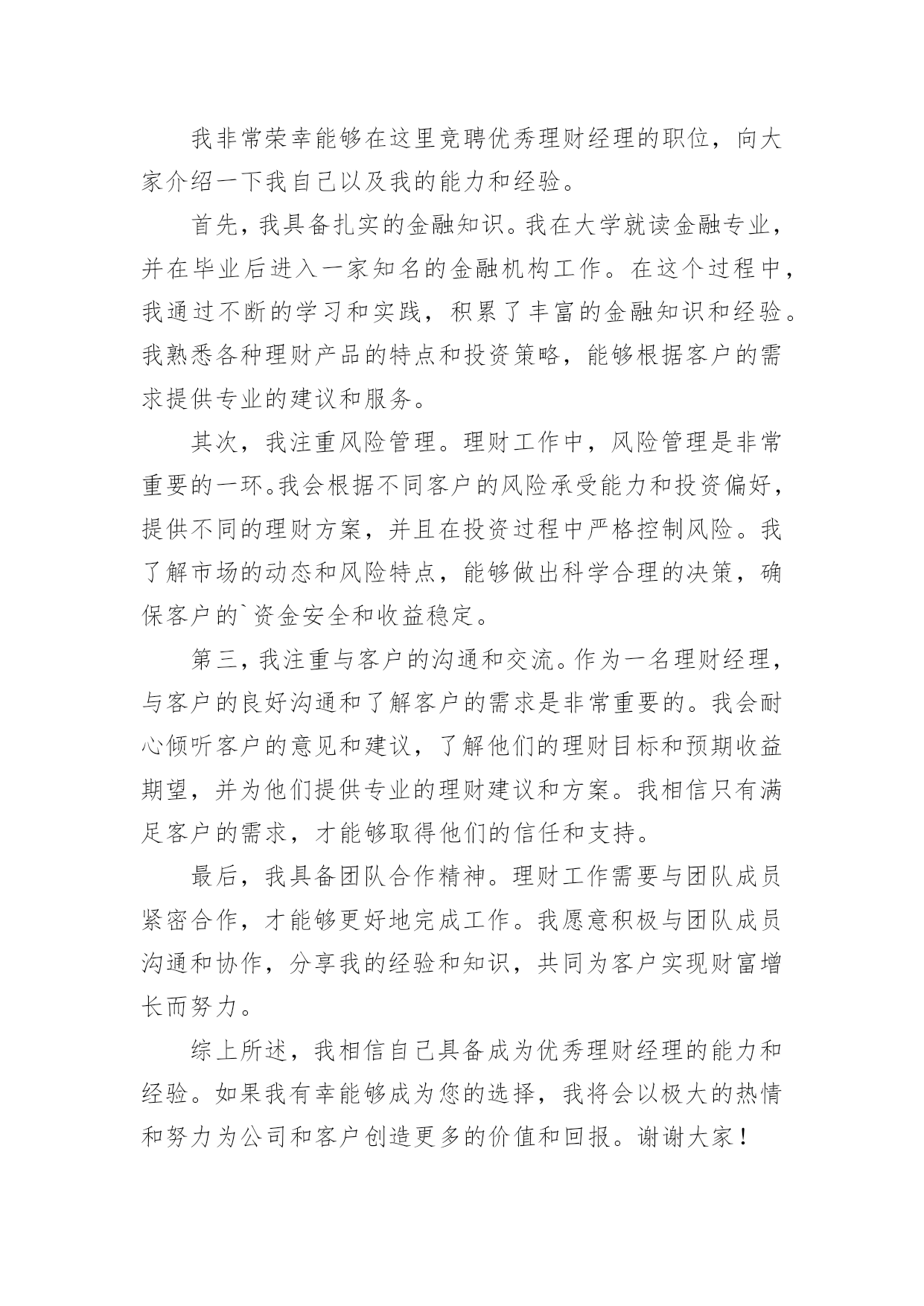 我非常荣幸能够在这里竞聘优秀理财经理的职位，向大家介绍一下我自己以及我的能力和经验。

首先，我具备扎实的金融知识。我在大学就读金融专业，并在毕业后进入一家知名的金融机构工作。在这个过程中，我通过不断的学习和实践，积累了丰富的金融知识和经验。我熟悉各种理财产品的特点和投资策略，能够根据客户的需求提供专业的建议和服务。

其次，我注重风险管理。理财工作中，风险管理是非常重要的一环。我会根据不同客户的风险承受能力和投资偏好，提供不同的理财方案，并且在投资过程中严格控制风险。我了解市场的动态和风险特点，能够做出科学合理的决策，确保客户的`资金安全和收益稳定。

第三，我注重与客户的沟通和交流。作为一名理财经理，与客户的良好沟通和了解客户的需求是非常重要的。我会耐心倾听客户的意见和建议，了解他们的理财目标和预期收益期望，并为他们提供专业的理财建议和方案。我相信只有满足客户的需求，才能够取得他们的信任和支持。

最后，我具备团队合作精神。理财工作需要与团队成员紧密合作，才能够更好地完成工作。我愿意积极与团队成员沟通和协作，分享我的经验和知识，共同为客户实现财富增长而努力。

综上所述，我相信自己具备成为优秀理财经理的能力和经验。如果我有幸能够成为您的选择，我将会以极大的热情和努力为公司和客户创造更多的价值和回报。谢谢大家！